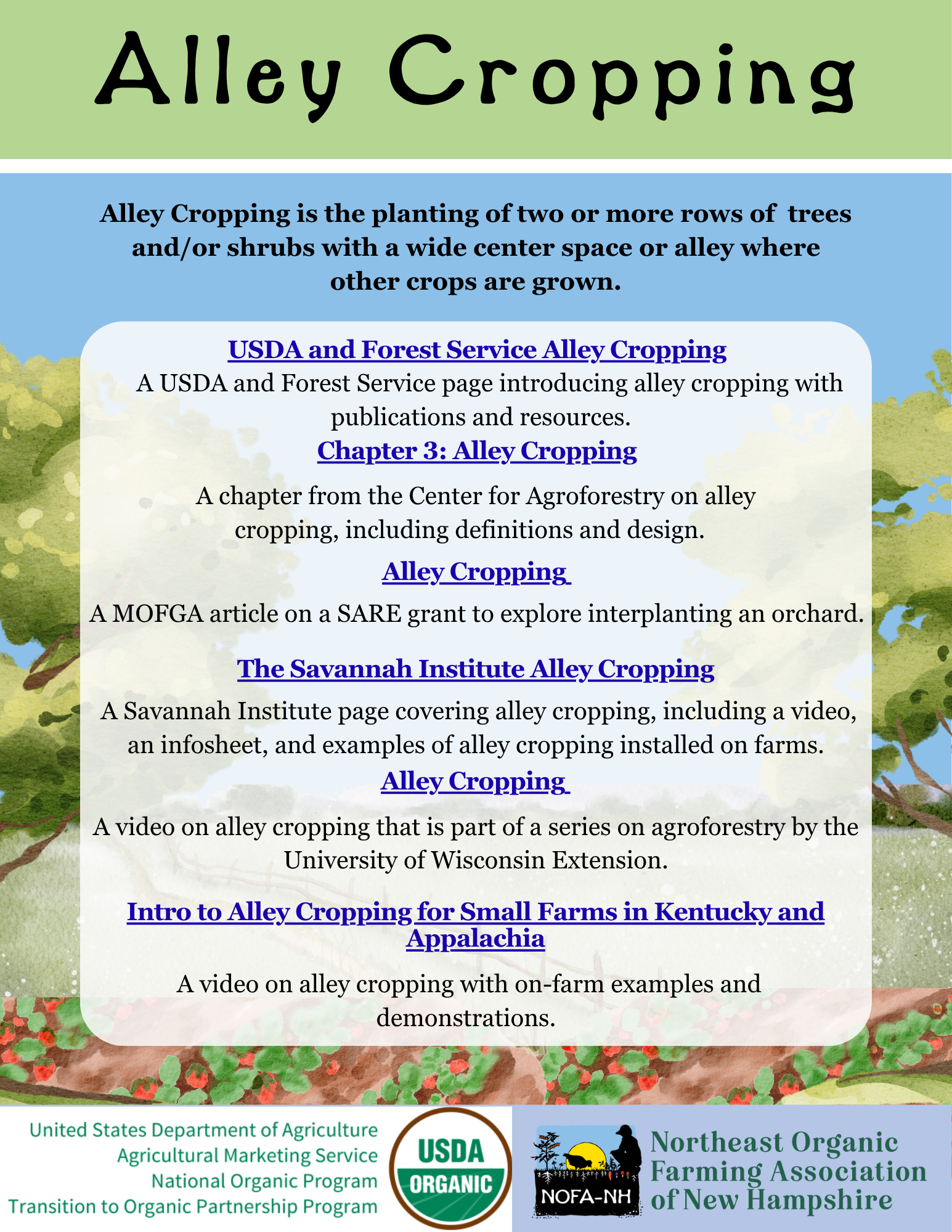 Alley Cropping

Alley Cropping is the planting of two or more rows of trees and/or shrubs with a wide center space or alley where other crops are grown.

USDA and Forest Service Alley Cropping

A USDA and Forest Service page introducing alley cropping with publications and resources.

Chapter 3: Alley Cropping

A chapter from the Center for Agroforestry on alley cropping, including definitions and design.

Alley Cropping

A MOFGA article on a SARE grant to explore interplanting an orchard.

The Savannah Institute Alley Cropping

A Savannah Institute page covering alley cropping, including a video, an infosheet, and examples of alley cropping installed on farms.

Alley Cropping

A video on alley cropping that is part of a series on agroforestry by the University of Wisconsin Extension.

Intro to Alley Cropping for Small Farms in Kentucky and Appalachia

A video on alley cropping with on-farm examples and demonstrations.

United States Department of Agriculture
Agricultural Marketing Service
National Organic Program
Transition to Organic Partnership Program

USDA
ORGANIC

NOFA-NH

Northeast Organic Farming Association of New Hampshire